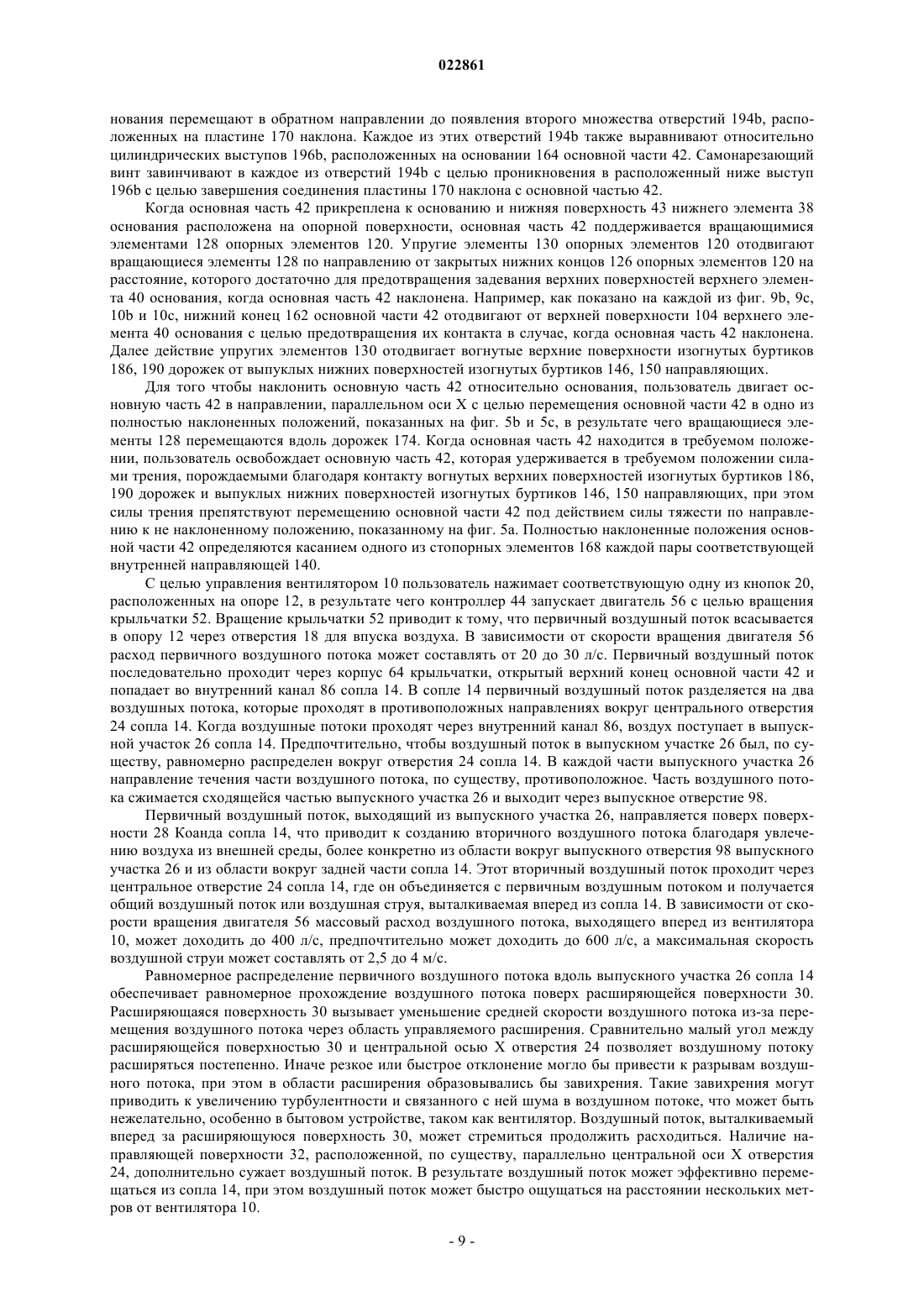 022861

нования перемещают в обратном направлении до появления второго множества отверстий 194b, расположенных на пластине 170 наклона. Каждое из этих отверстий 194b также выравнивают относительно цилиндрических выступов 196b, расположенных на основании 164 основной части 42. Самонарезающий винт завинчивают в каждое из отверстий 194b с целью проникновения в расположенный ниже выступ 196b с целью завершения соединения пластины 170 наклона с основной частью 42.

Когда основная часть 42 прикреплена к основанию и нижняя поверхность 43 нижнего элемента 38 основания расположена на опорной поверхности, основная часть 42 поддерживается вращающимися элементами 128 опорных элементов 120. Упругие элементы 130 опорных элементов 120 отодвигают вращающиеся элементы 128 по направлению от закрытых нижних концов 126 опорных элементов 120 на расстояние, которого достаточно для предотвращения задевания верхних поверхностей верхнего элемента 40 основания, когда основная часть 42 наклонена. Например, как показано на каждой из фиг. 9b, 9c, 10b и 10c, нижний конец 162 основной части 42 отодвигают от верхней поверхности 104 верхнего элемента 40 основания с целью предотвращения их контакта в случае, когда основная часть 42 наклонена. Далее действие упругих элементов 130 отодвигает вогнутые верхние поверхности изогнутых буртиков 186, 190 дорожек от выпуклых нижних поверхностей изогнутых буртиков 146, 150 направляющих.

Для того чтобы наклонить основную часть 42 относительно основания, пользователь двигает основную часть 42 в направлении, параллельном оси X с целью перемещения основной части 42 в одно из полностью наклоненных положений, показанных на фиг. 5b и 5c, в результате чего вращающиеся элементы 128 перемещаются вдоль дорожек 174. Когда основная часть 42 находится в требуемом положении, пользователь освобождает основную часть 42, которая удерживается в требуемом положении силами трения, порождаемыми благодаря контакту вогнутых верхних поверхностей изогнутых буртиков 186, 190 дорожек и выпуклых нижних поверхностей изогнутых буртиков 146, 150 направляющих, при этом силы трения препятствуют перемещению основной части 42 под действием силы тяжести по направлению к не наклоненному положению, показанному на фиг. 5a. Полностью наклоненные положения основной части 42 определяются касанием одного из стопорных элементов 168 каждой пары соответствующей внутренней направляющей 140.

С целью управления вентилятором 10 пользователь нажимает соответствующую одну из кнопок 20, расположенных на опоре 12, в результате чего контроллер 44 запускает двигатель 56 с целью вращения крыльчатки 52. Вращение крыльчатки 52 приводит к тому, что первичный воздушный поток всасывается в опору 12 через отверстия 18 для впуска воздуха. В зависимости от скорости вращения двигателя 56 расход первичного воздушного потока может составлять от 20 до 30 л/с. Первичный воздушный поток последовательно проходит через корпус 64 крыльчатки, открытый верхний конец основной части 42 и попадает во внутренний канал 86 сопла 14. В сопле 14 первичный воздушный поток разделяется на два воздушных потока, которые проходят в противоположных направлениях вокруг центрального отверстия 24 сопла 14. Когда воздушные потоки проходят через внутренний канал 86, воздух поступает в выпускной участок 26 сопла 14. Предпочтительно, чтобы воздушный поток в выпускном участке 26 был, по существу, равномерно распределен вокруг отверстия 24 сопла 14. В каждой части выпускного участка 26 направление течения части воздушного потока, по существу, противоположное. Часть воздушного потока сжимается сходящейся частью выпускного участка 26 и выходит через выпускное отверстие 98.

Первичный воздушный поток, выходящий из выпускного участка 26, направляется поверх поверхности 28 Коанда сопла 14, что приводит к созданию вторичного воздушного потока благодаря увлечению воздуха из внешней среды, более конкретно из области вокруг выпускного отверстия 98 выпускного участка 26 и из области вокруг задней части сопла 14. Этот вторичный воздушный поток проходит через центральное отверстие 24 сопла 14, где он объединяется с первичным воздушным потоком и получается общий воздушный поток или воздушная струя, выталкиваемая вперед из сопла 14. В зависимости от скорости вращения двигателя 56 массовый расход воздушного потока, выходящего вперед из вентилятора 10, может доходить до 400 л/с, предпочтительно может доходить до 600 л/с, а максимальная скорость воздушной струи может составлять от 2,5 до 4 м/с.

Равномерное распределение первичного воздушного потока вдоль выпускного участка 26 сопла 14 обеспечивает равномерное прохождение воздушного потока поверх расширяющейся поверхности 30. Расширяющаяся поверхность 30 вызывает уменьшение средней скорости воздушного потока из-за перемещения воздушного потока через область управляемого расширения. Сравнительно малый угол между расширяющейся поверхностью 30 и центральной осью X отверстия 24 позволяет воздушному потоку расширяться постепенно. Иначе резкое или быстрое отклонение могло бы привести к разрывам воздушного потока, при этом в области расширения образовывались бы завихрения. Такие завихрения могут приводить к увеличению турбулентности и связанного с ней шума в воздушном потоке, что может быть нежелательно, особенно в бытовом устройстве, таком как вентилятор. Воздушный поток, выталкиваемый вперед за расширяющуюся поверхность 30, может стремиться продолжить расходиться. Наличие направляющей поверхности 32, расположенной, по существу, параллельно центральной оси X отверстия 24, дополнительно сужает воздушный поток. В результате воздушный поток может эффективно перемещаться из сопла 14, при этом воздушный поток может быстро ощущаться на расстоянии нескольких метров от вентилятора 10.

- 9 -